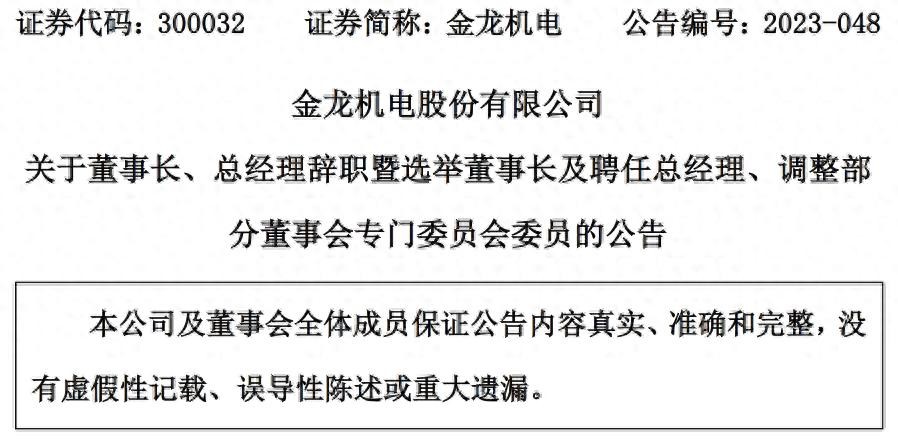 证券代码：300032 证券简称：金龙机电 公告编号：2023-048

金龙机电股份有限公司

关于董事长、总经理辞职暨选举董事长及聘任总经理、调整部分董事会专门委员会委员的公告

本公司及董事会全体成员保证公告内容真实、准确和完整，没有虚假性记载、误导性陈述或重大遗漏。